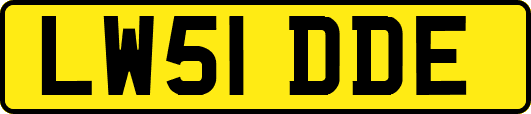 LW51 DDE